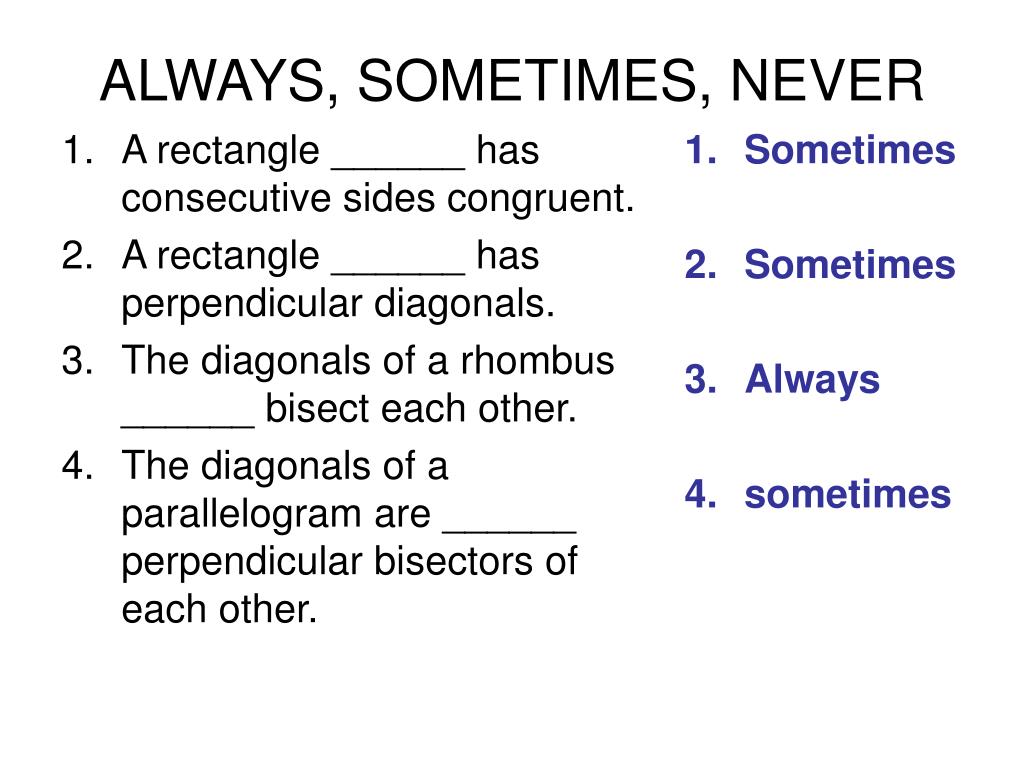 ALWAYS, SOMETIMES, NEVER

1. A rectangle ______ has consecutive sides congruent.
2. A rectangle ______ has perpendicular diagonals.
3. The diagonals of a rhombus ______ bisect each other.
4. The diagonals of a parallelogram are ______ perpendicular bisectors of each other.

1. Sometimes
2. Sometimes
3. Always
4. sometimes